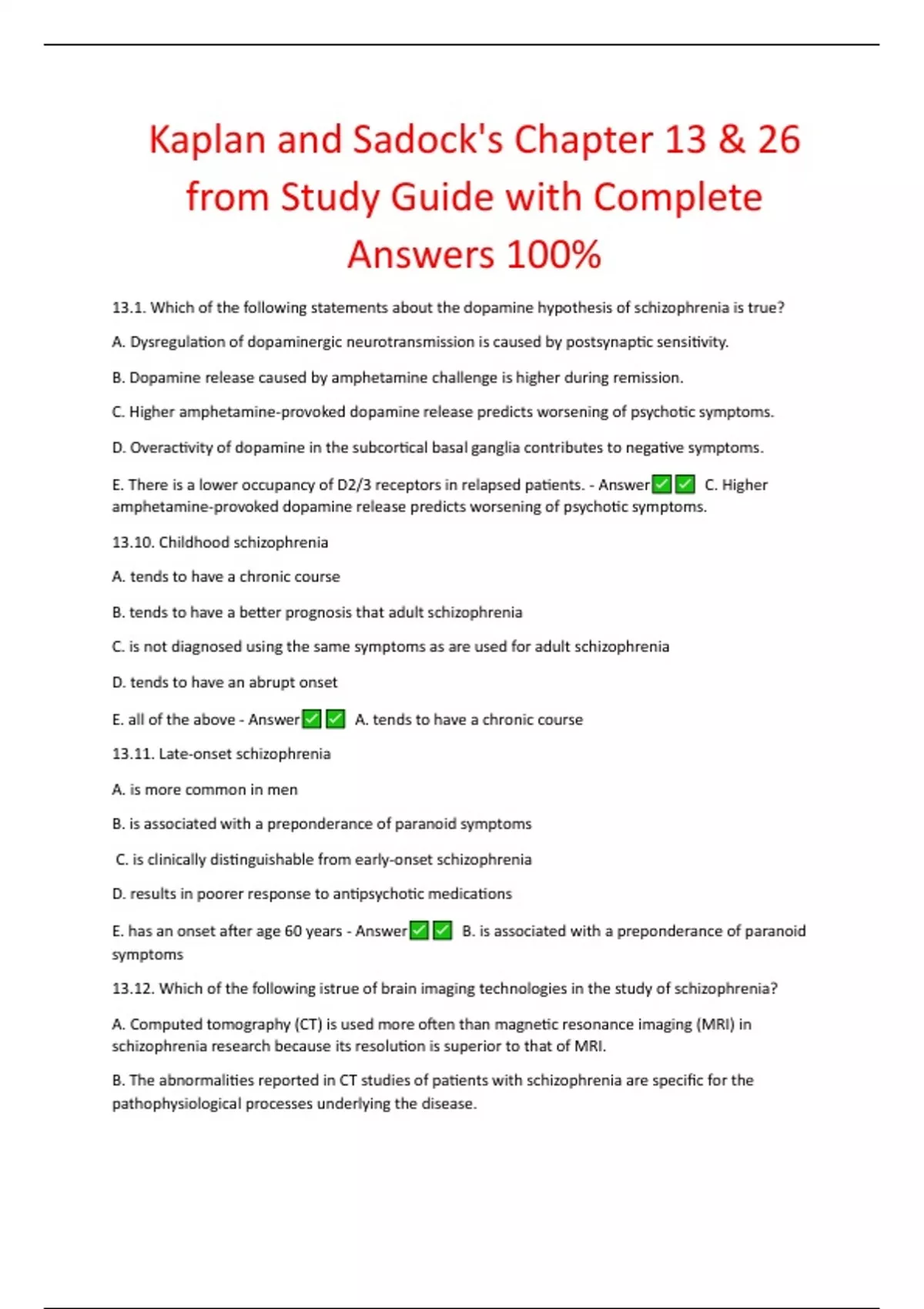 Kaplan and Sadock's Chapter 13 & 26 from Study Guide with Complete Answers 100%

13.1. Which of the following statements about the dopamine hypothesis of schizophrenia is true?

A. Dysregulation of dopaminergic neurotransmission is caused by postsynaptic sensitivity.

B. Dopamine release caused by amphetamine challenge is higher during remission.

C. Higher amphetamine-provoked dopamine release predicts worsening of psychotic symptoms.

D. Overactivity of dopamine in the subcortical basal ganglia contributes to negative symptoms.

E. There is a lower occupancy of D2/3 receptors in relapsed patients. - Answer✅✅ C. Higher amphetamine-provoked dopamine release predicts worsening of psychotic symptoms.

13.10. Childhood schizophrenia

A. tends to have a chronic course

B. tends to have a better prognosis that adult schizophrenia

C. is not diagnosed using the same symptoms as are used for adult schizophrenia

D. tends to have an abrupt onset

E. all of the above - Answer✅✅ A. tends to have a chronic course

13.11. Late-onset schizophrenia

A. is more common in men

B. is associated with a preponderance of paranoid symptoms

C. is clinically distinguishable from early-onset schizophrenia

D. results in poorer response to antipsychotic medications

E. has an onset after age 60 years - Answer✅✅ B. is associated with a preponderance of paranoid symptoms

13.12. Which of the following istrue of brain imaging technologies in the study of schizophrenia?

A. Computed tomography (CT) is used more often than magnetic resonance imaging (MRI) in schizophrenia research because its resolution is superior to that of MRI.

B. The abnormalities reported in CT studies of patients with schizophrenia are specific for the pathophysiological processes underlying the disease.